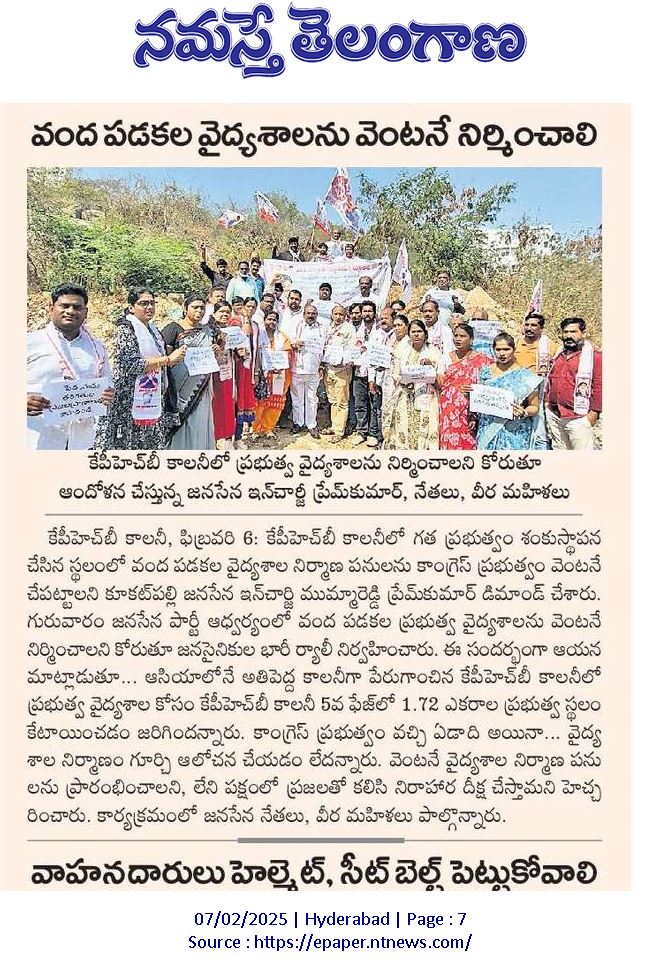 నమస్తే తెలంగాణ

వంద పడకల వైద్యశాలను వెంటనే నిర్మించాలి

కేపీహెచ్‌బీ కాలనీలో ప్రభుత్వ వైద్యశాలను నిర్మించాలని కోరుతూ ఆందోళన చేస్తున్న జనసేన ఇన్‌చార్జి ప్రేమ్‌కుమార్, నేతలు, వీర మహిళలు

కేపీహెచ్‌బీ కాలనీ, ఫిబ్రవరి 6: కేపీహెచ్‌బీ కాలనీలో గత ప్రభుత్వం శంకుస్థాపన చేసిన స్థలంలో వంద పడకల వైద్యశాల నిర్మాణ పనులను కాంగ్రెస్ ప్రభుత్వం వెంటనే చేపట్టాలని కూకట్‌పల్లి జనసేన ఇన్‌చార్జి ముమ్మారెడ్డి ప్రేమ్‌కుమార్ డిమాండ్ చేశారు. గురువారం జనసేన పార్టీ ఆధ్వర్యంలో వంద పడకల ప్రభుత్వ వైద్యశాలను వెంటనే నిర్మించాలని కోరుతూ జనసైనికుల భారీ ర్యాలీ నిర్వహించారు. ఈ సందర్భంగా ఆయన మాట్లాడుతూ... ఆసియాలోనే అతిపెద్ద కాలనీగా పేరుగాంచిన కేపీహెచ్‌బీ కాలనీలో ప్రభుత్వ వైద్యశాల కోసం కేపీహెచ్‌బీ కాలనీ 5వ ఫేజ్‌లో 1.72 ఎకరాల ప్రభుత్వ స్థలం కేటాయించడం జరిగిందన్నారు. కాంగ్రెస్ ప్రభుత్వం వచ్చి ఏడాది అయినా... వైద్యశాల నిర్మాణం గూర్చి ఆలోచన చేయడం లేదన్నారు. వెంటనే వైద్యశాల నిర్మాణ పనులను ప్రారంభించాలని, లేని పక్షంలో ప్రజలతో కలిసి నిరాహార దీక్ష చేస్తామని హెచ్చరించారు. కార్యక్రమంలో జనసేన నేతలు, వీర మహిళలు పాల్గొన్నారు.

వాహనదారులు హెల్మెట్, సీట్ బెల్ట్ పెట్టుకోవాలి

07/02/2025 | Hyderabad | Page : 7
Source : https://epaper.ntnews.com/